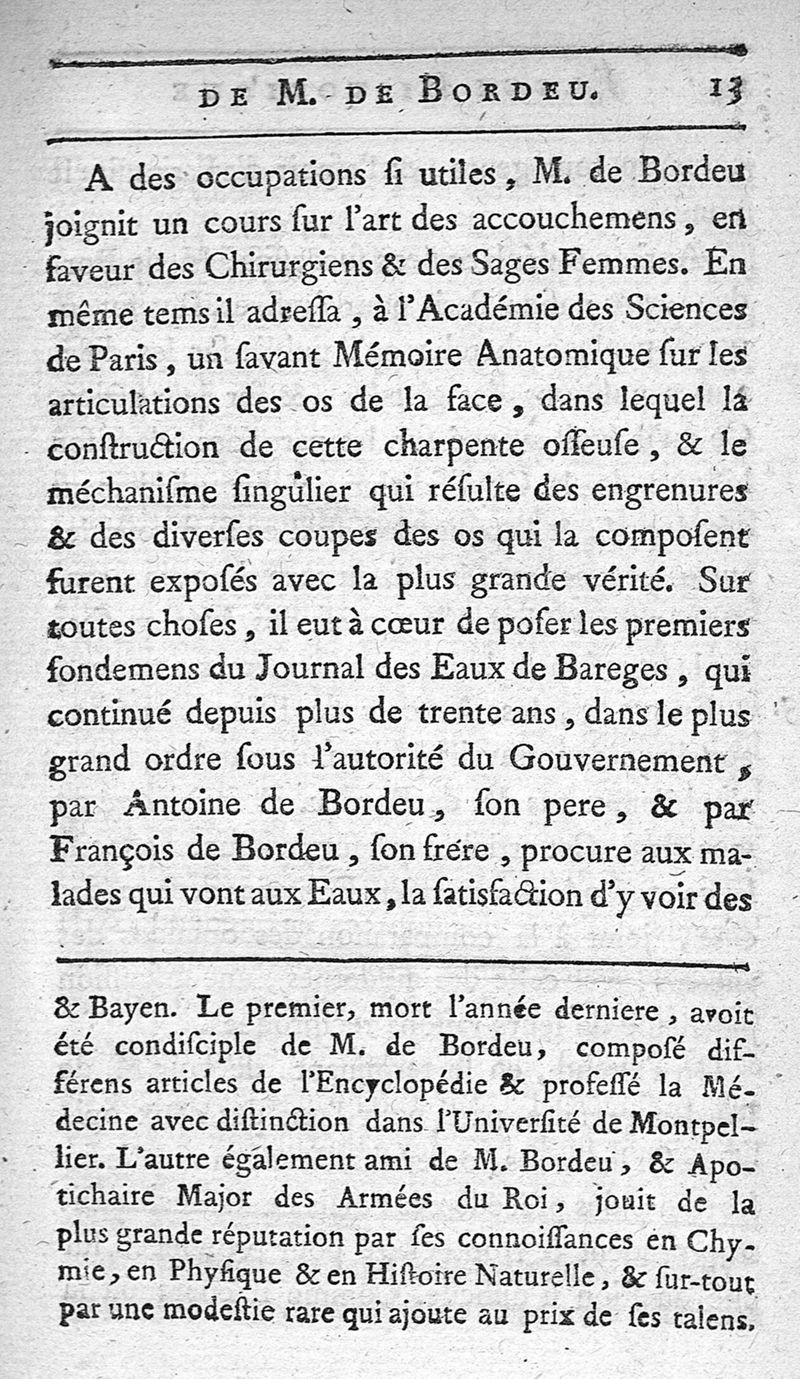 DE M. DE BORDEU. 13

A des occupations ſi utiles, M. de Bordeu joignit un cours ſur l'art des accouchemens, en faveur des Chirurgiens & des Sages Femmes. En même tems il adreſſa, à l'Académie des Sciences de Paris, un ſavant Mémoire Anatomique ſur les articulations des os de la face, dans lequel la conſtruction de cette charpente oſſeuſe, & le méchaniſme ſingulier qui réſulte des engrenures & des diverſes coupes des os qui la compoſent furent expoſés avec la plus grande vérité. Sur toutes choſes, il eut à cœur de poſer les premiers fondemens du Journal des Eaux de Bareges, qui continué depuis plus de trente ans, dans le plus grand ordre ſous l'autorité du Gouvernement, par Antoine de Bordeu, ſon pere, & par François de Bordeu, ſon frere, procure aux malades qui vont aux Eaux, la ſatisfaction d'y voir des

& Bayen. Le premier, mort l'année derniere, avoit été condiſciple de M. de Bordeu, compoſé différens articles de l'Encyclopédie & profeſſé la Médecine avec diſtinction dans l'Univerſité de Montpellier. L'autre également ami de M. Bordeu, & Apotichaire Major des Armées du Roi, jouit de la plus grande réputation par ſes connoiſſances en Chymie, en Phyſique & en Hiſtoire Naturelle, & ſur-tout par une modeſtie rare qui ajoute au prix de ſes talens.